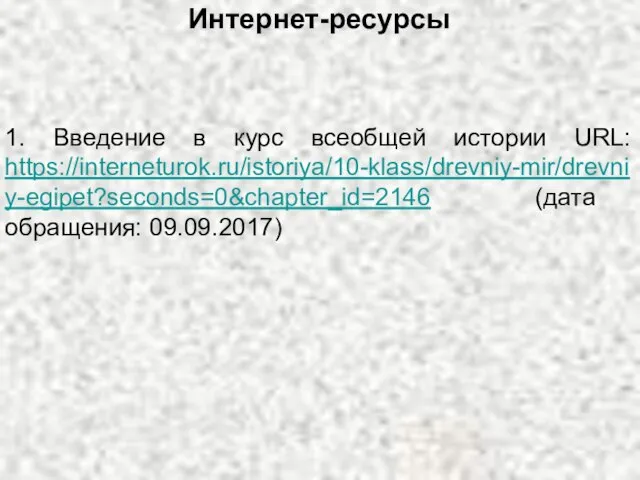 Интернет-ресурсы

1. Введение в курс всеобщей истории URL: https://interneturok.ru/istoriya/10-klass/drevniy-mir/drevniy-egipet?seconds=0&chapter_id=2146 (дата обращения: 09.09.2017)